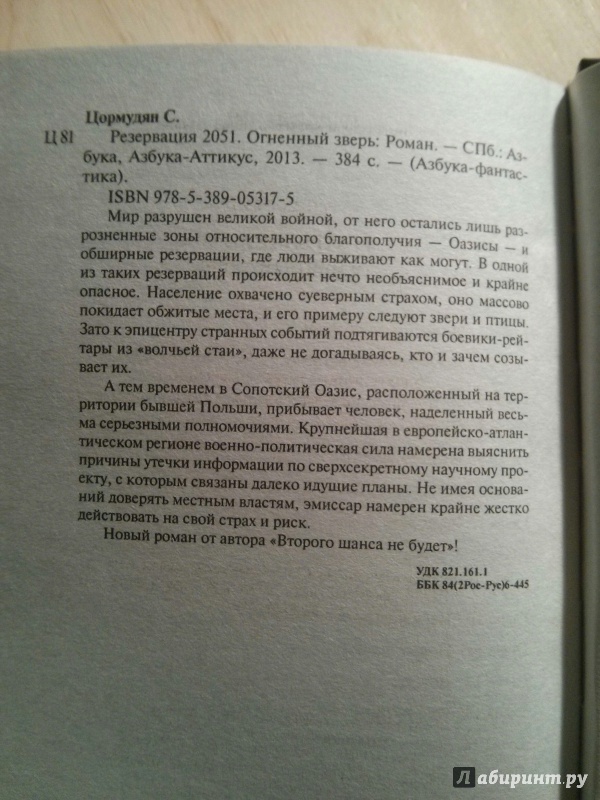 Цормудян С.

Ц 81 Резервация 2051. Огненный зверь: Роман. — СПб.: Азбука, Азбука-Аттикус, 2013. — 384 с. — (Азбука-фантастика).

ISBN 978-5-389-05317-5

Мир разрушен великой войной, от него остались лишь разрозненные зоны относительного благополучия — Оазисы — и обширные резервации, где люди выживают как могут. В одной из таких резерваций происходит нечто необъяснимое и крайне опасное. Население охвачено суеверным страхом, оно массово покидает обжитые места, и его примеру следуют звери и птицы. Зато к эпицентру странных событий подтягиваются боевики-рейтары из «волчьей стаи», даже не догадываясь, кто и зачем созывает их.

А тем временем в Сопотский Оазис, расположенный на территории бывшей Польши, прибывает человек, наделенный весьма серьезными полномочиями. Крупнейшая в европейско-атлантическом регионе военно-политическая сила намерена выяснить причины утечки информации по сверхсекретному научному проекту, с которым связаны далеко идущие планы. Не имея оснований доверять местным властям, эмиссар намерен крайне жестко действовать на свой страх и риск.

Новый роман от автора «Второго шанса не будет»!

УДК 821.161.1
ББК 84(2Рос-Рус)6-445

Лабиринт.ру